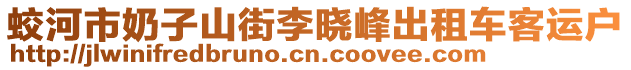 蛟河市奶子山街李晓峰出租车客运户
http://jlwinifredbruno.cn.coovee.com